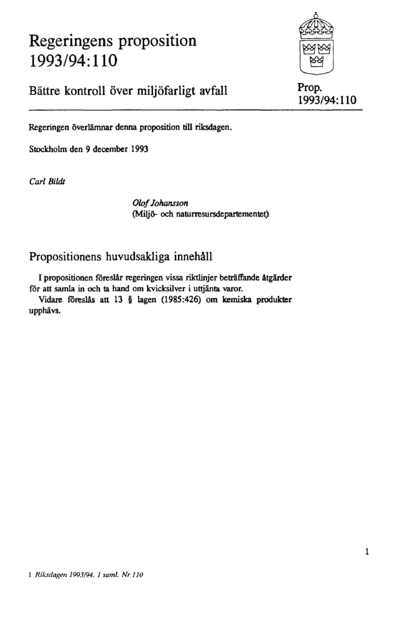 Regeringens proposition
1993/94:110

Bättre kontroll över miljöfarligt avfall

Prop.
1993/94:110

Regeringen överlämnar denna proposition till riksdagen.

Stockholm den 9 december 1993

Carl Bildt

Olof Johansson
(Miljö- och naturresursdepartementet)

Propositionens huvudsakliga innehåll

I propositionen föreslår regeringen vissa riktlinjer beträffande åtgärder för att samla in och ta hand om kvicksilver i uttjänta varor.
Vidare föreslås att 13 § lagen (1985:426) om kemiska produkter upphävs.

1

1 Riksdagen 1993/94. 1 saml. Nr 110